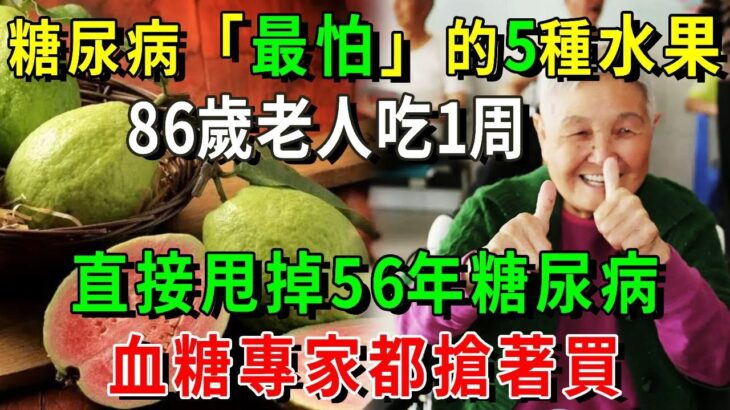 糖尿病「最怕」的5種水果
86歲老人吃1周
直接甩掉56年糖尿病
血糖專家都搶著買